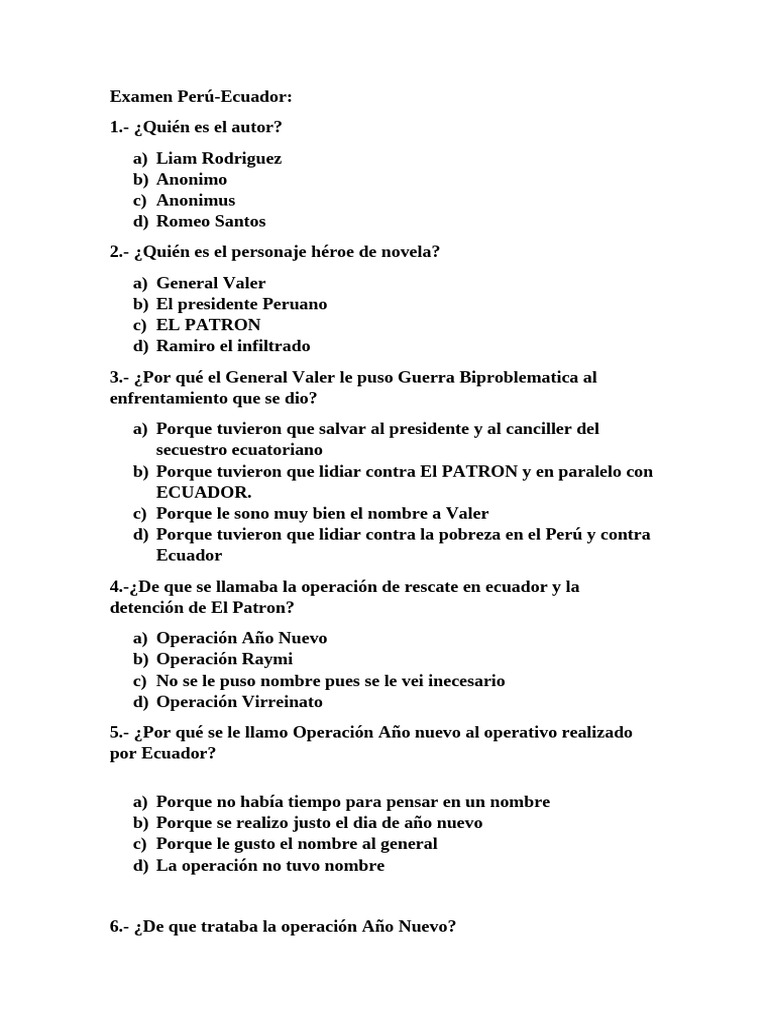 Examen Perú-Ecuador:

1.- ¿Quién es el autor?

a) Liam Rodriguez
b) Anonimo
c) Anonimus
d) Romeo Santos

2.- ¿Quién es el personaje héroe de novela?

a) General Valer
b) El presidente Peruano
c) EL PATRON
d) Ramiro el infiltrado

3.- ¿Por qué el General Valer le puso Guerra Biproblematica al enfrentamiento que se dio?

a) Porque tuvieron que salvar al presidente y al canciller del secuestro ecuatoriano
b) Porque tuvieron que lidiar contra El PATRON y en paralelo con ECUADOR.
c) Porque le sono muy bien el nombre a Valer
d) Porque tuvieron que lidiar contra la pobreza en el Perú y contra Ecuador

4.-¿De que se llamaba la operación de rescate en ecuador y la detención de El Patron?

a) Operación Año Nuevo
b) Operación Raymi
c) No se le puso nombre pues se le vei inecesario
d) Operación Virreinato

5.- ¿Por qué se le llamo Operación Año nuevo al operativo realizado por Ecuador?

a) Porque no había tiempo para pensar en un nombre
b) Porque se realizo justo el dia de año nuevo
c) Porque le gusto el nombre al general
d) La operación no tuvo nombre

6.- ¿De que trataba la operación Año Nuevo?